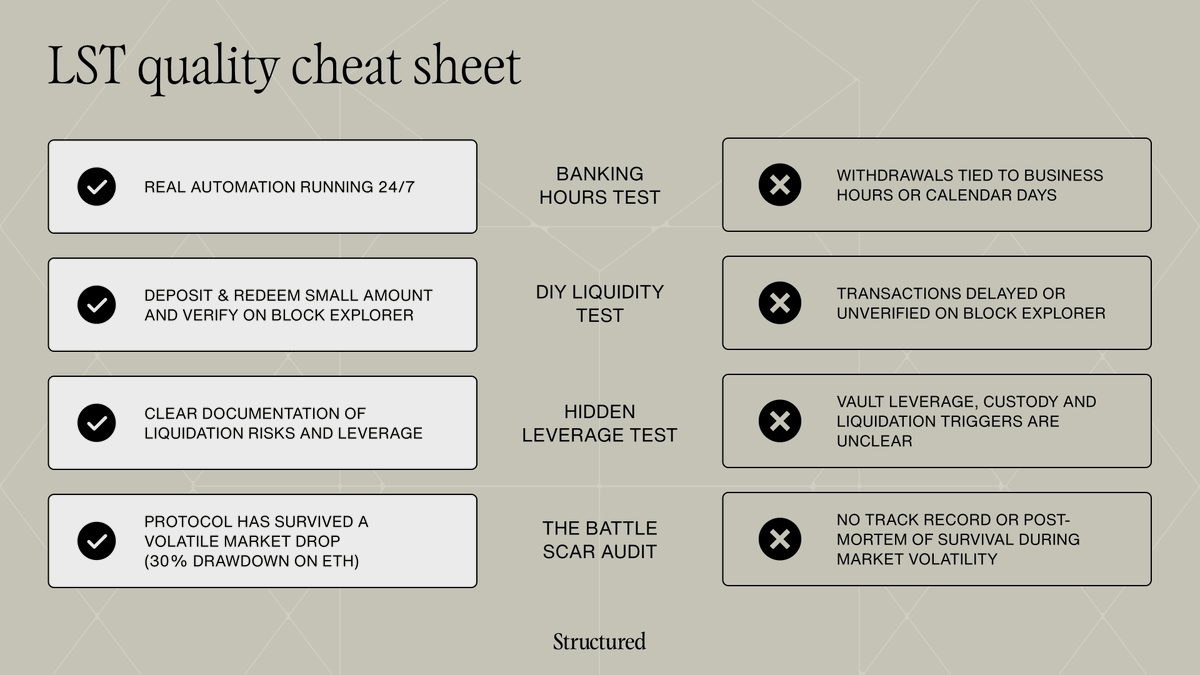 LST quality cheat sheet

REAL AUTOMATION RUNNING 24/7

BANKING HOURS TEST

WITHDRAWALS TIED TO BUSINESS HOURS OR CALENDAR DAYS

DEPOSIT & REDEEM SMALL AMOUNT AND VERIFY ON BLOCK EXPLORER

DIY LIQUIDITY TEST

TRANSACTIONS DELAYED OR UNVERIFIED ON BLOCK EXPLORER

CLEAR DOCUMENTATION OF LIQUIDATION RISKS AND LEVERAGE

HIDDEN LEVERAGE TEST

VAULT LEVERAGE, CUSTODY AND LIQUIDATION TRIGGERS ARE UNCLEAR

PROTOCOL HAS SURVIVED A VOLATILE MARKET DROP (30% DRAWDOWN ON ETH)

THE BATTLE SCAR AUDIT

NO TRACK RECORD OR POST-MORTEM OF SURVIVAL DURING MARKET VOLATILITY

Structured